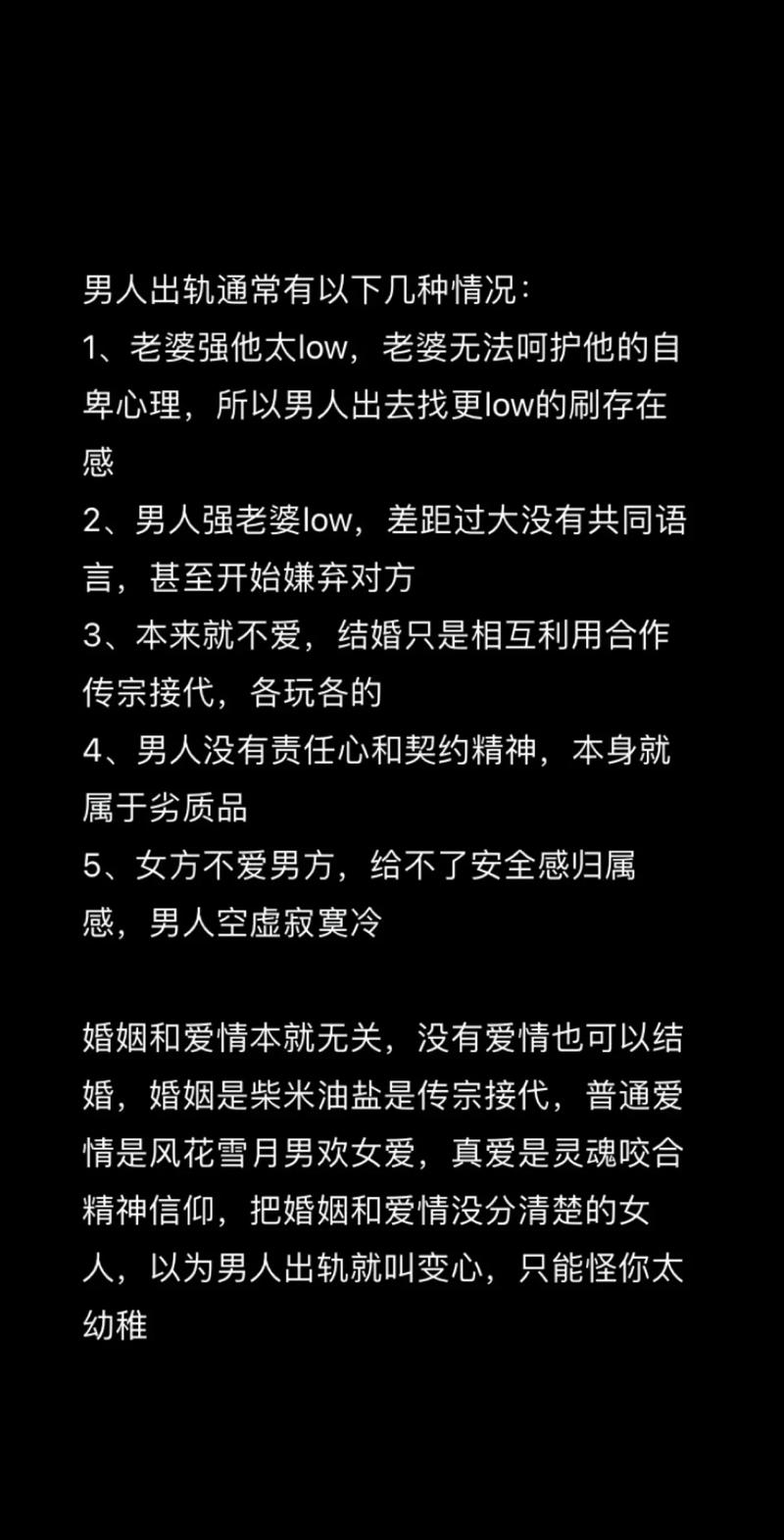 男人出轨通常有以下几种情况：
1、老婆强他太low，老婆无法呵护他的自卑心理，所以男人出去找更low的刷存在感
2、男人强老婆low，差距过大没有共同语言，甚至开始嫌弃对方
3、本来就不爱，结婚只是相互利用合作传宗接代，各玩各的
4、男人没有责任心和契约精神，本身就属于劣质品
5、女方不爱男方，给不了安全感归属感，男人空虚寂寞冷

婚姻和爱情本就无关，没有爱情也可以结婚，婚姻是柴米油盐是传宗接代，普通爱情是风花雪月男欢女爱，真爱是灵魂咬合精神信仰，把婚姻和爱情没分清楚的女人，以为男人出轨就叫变心，只能怪你太幼稚